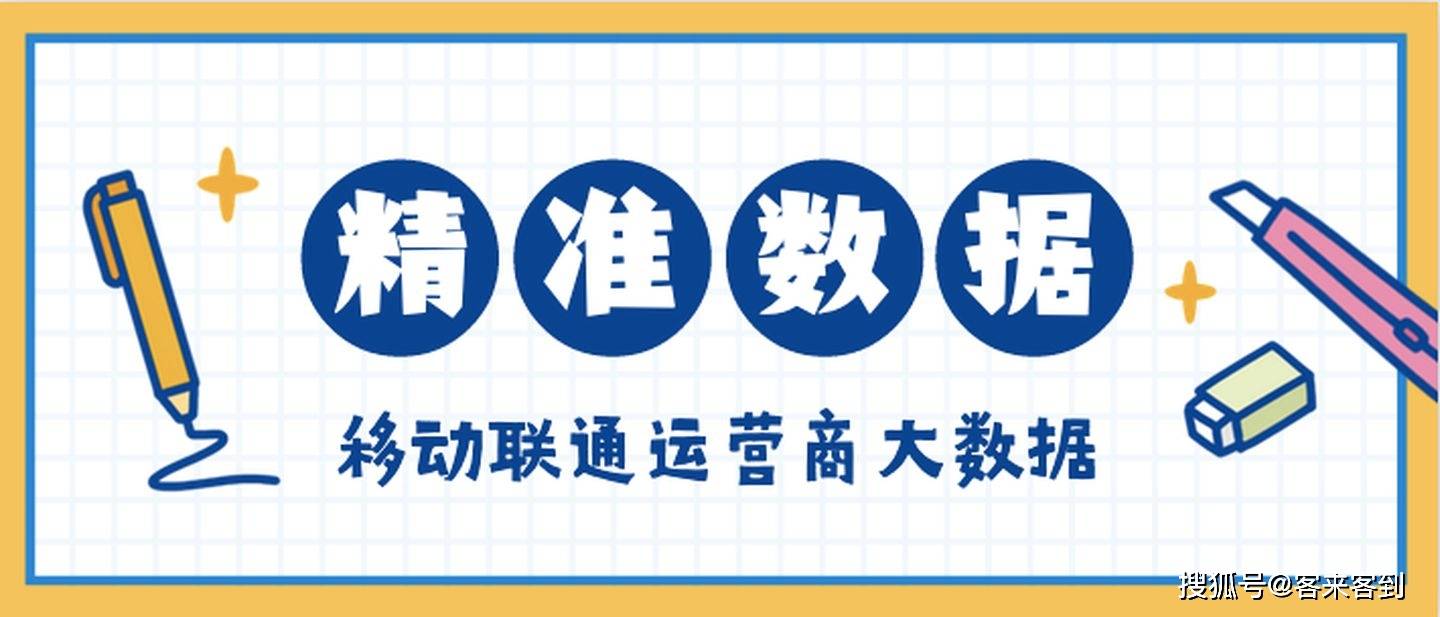 精准数据

移动联通运营商大数据

搜狐号@客来客到